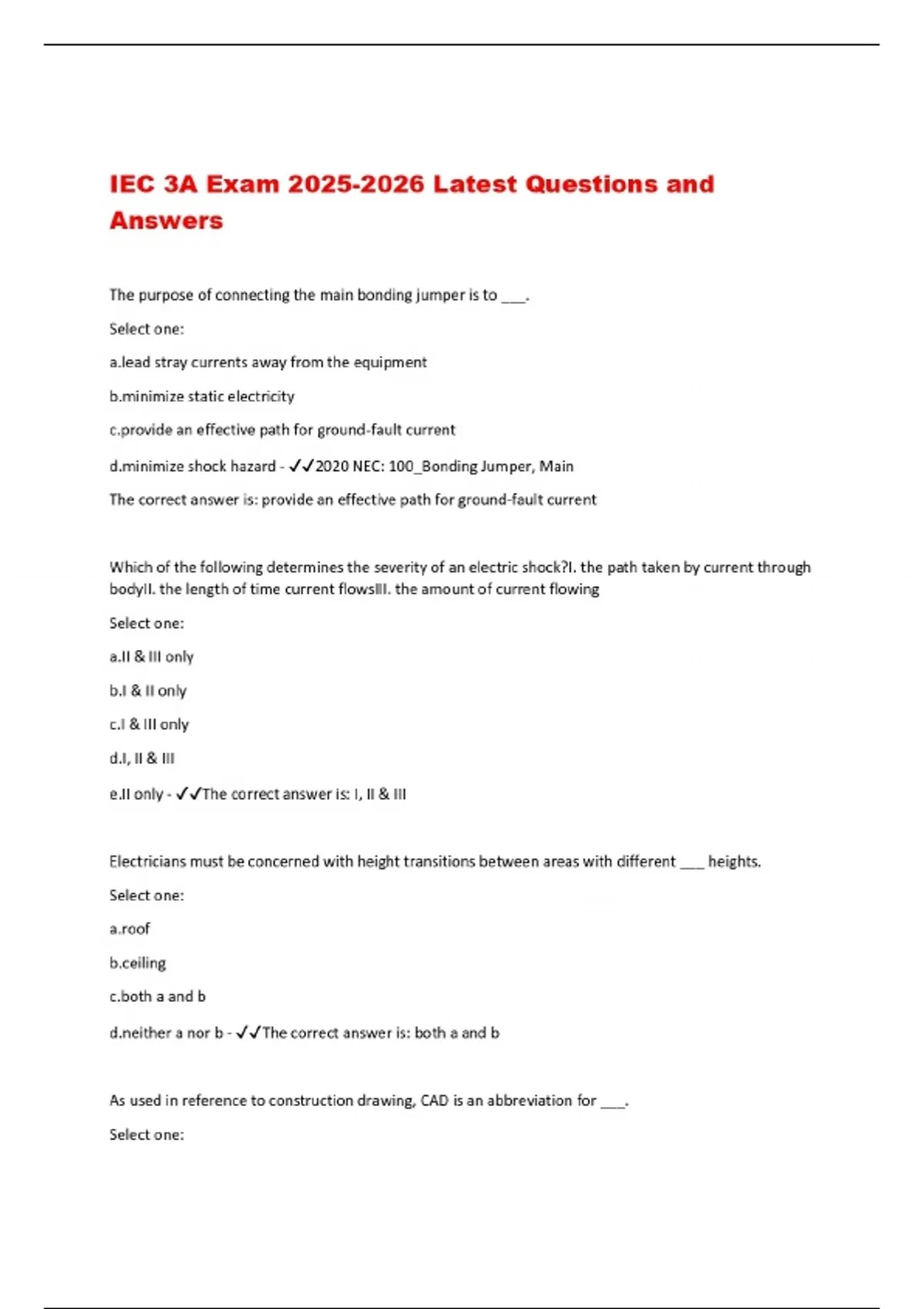 IEC 3A Exam 2025-2026 Latest Questions and Answers

The purpose of connecting the main bonding jumper is to ____.

Select one:

a.lead stray currents away from the equipment

b.minimize static electricity

c.provide an effective path for ground-fault current

d.minimize shock hazard - ✓✓2020 NEC: 100_Bonding Jumper, Main

The correct answer is: provide an effective path for ground-fault current

Which of the following determines the severity of an electric shock?I. the path taken by current through bodyII. the length of time current flowsIII. the amount of current flowing

Select one:

a.II & III only

b.I & II only

c.I & III only

d.I, II & III

e.II only - ✓✓The correct answer is: I, II & III

Electricians must be concerned with height transitions between areas with different ____ heights.

Select one:

a.roof

b.ceiling

c.both a and b

d.neither a nor b - ✓✓The correct answer is: both a and b

As used in reference to construction drawing, CAD is an abbreviation for ____.

Select one: